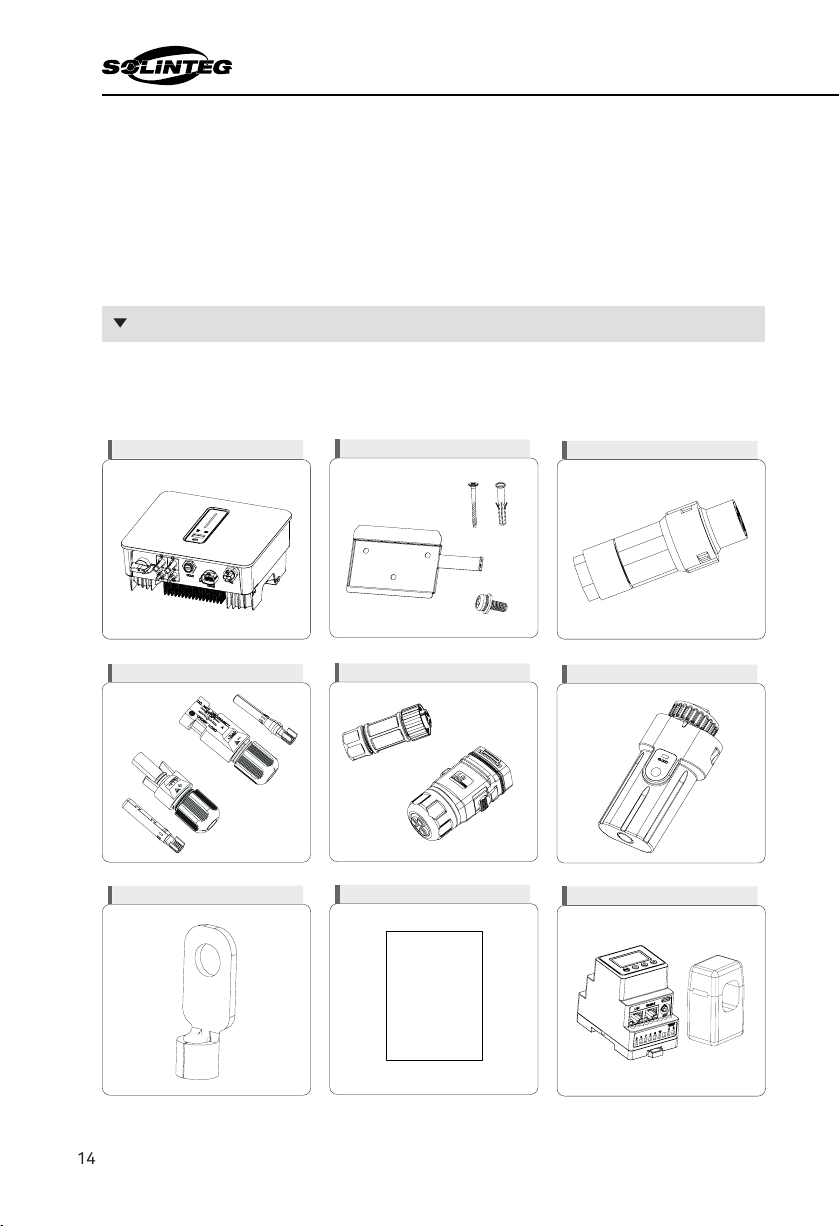 SOLINTEG

14